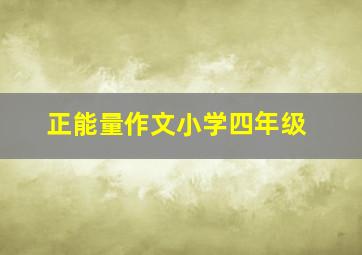 正能量作文小学四年级